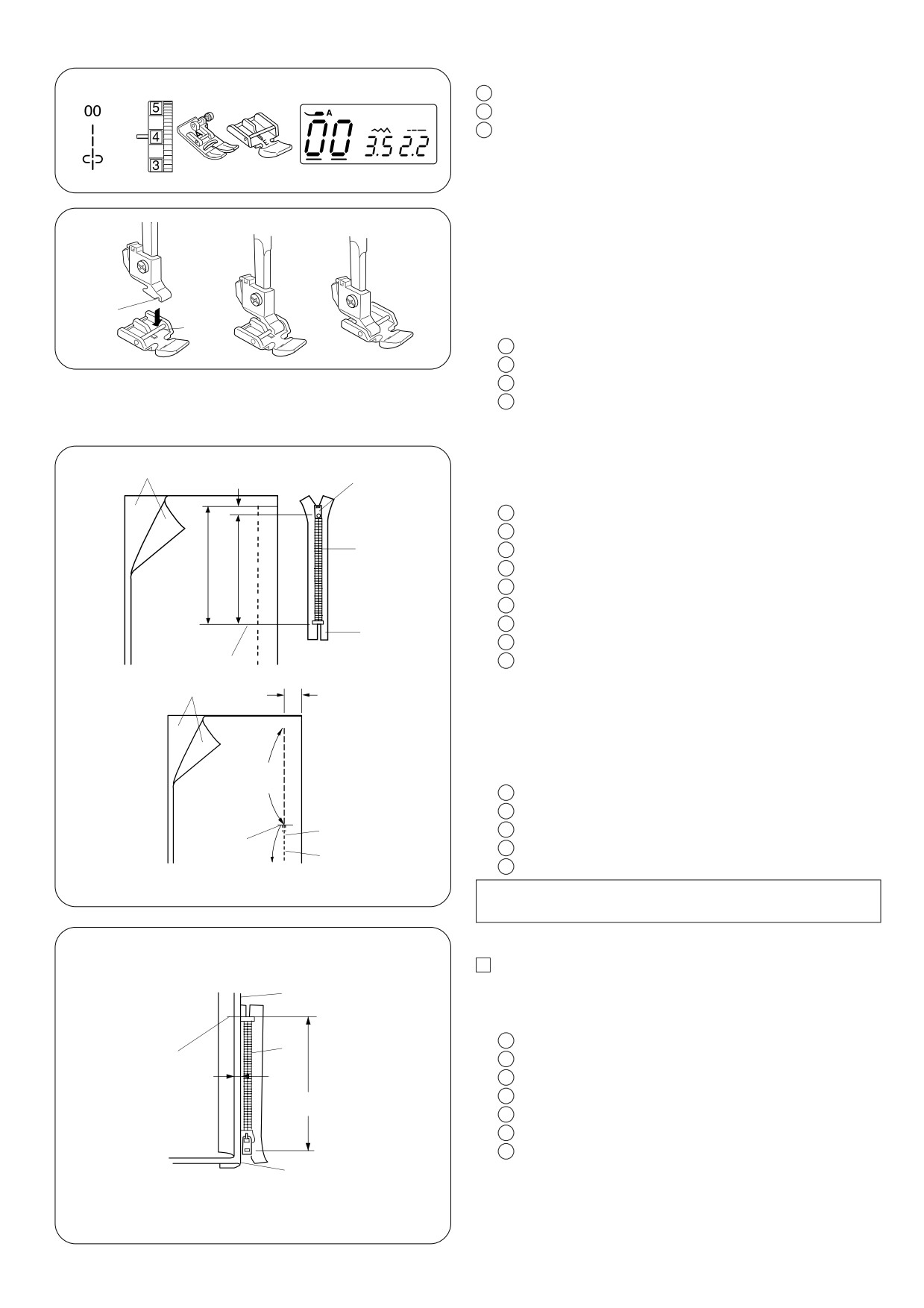 00

5
4
3

A
00 3.5 2.2